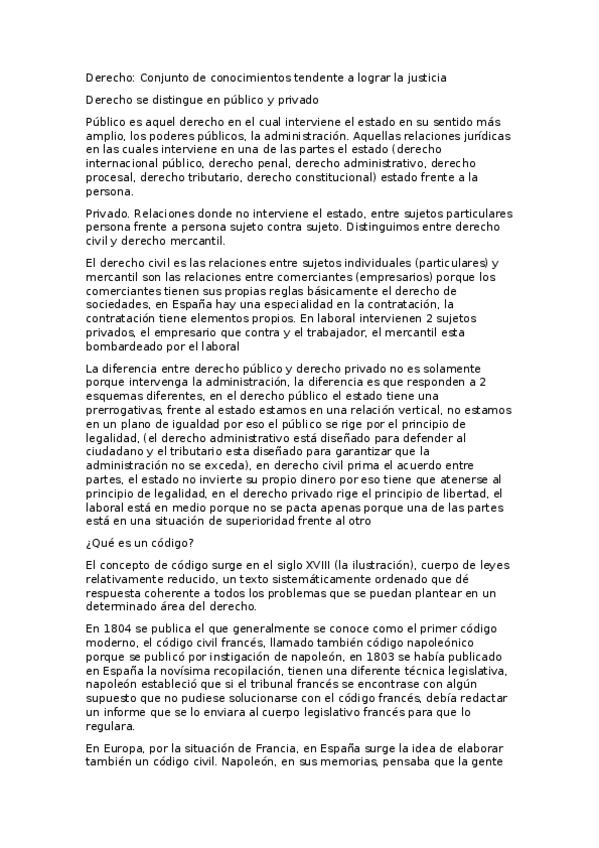 Derecho: Conjunto de conocimientos tendente a lograr la justicia

Derecho se distingue en público y privado

Público es aquel derecho en el cual interviene el estado en su sentido más amplio, los poderes públicos, la administración. Aquellas relaciones jurídicas en las cuales interviene en una de las partes el estado (derecho internacional público, derecho penal, derecho administrativo, derecho procesal, derecho tributario, derecho constitucional) estado frente a la persona.

Privado. Relaciones donde no interviene el estado, entre sujetos particulares persona frente a persona sujeto contra sujeto. Distinguimos entre derecho civil y derecho mercantil.

El derecho civil es las relaciones entre sujetos individuales (particulares) y mercantil son las relaciones entre comerciantes (empresarios) porque los comerciantes tienen sus propias reglas básicamente el derecho de sociedades, en España hay una especialidad en la contratación, la contratación tiene elementos propios. En laboral intervienen 2 sujetos privados, el empresario que contra y el trabajador, el mercantil esta bombardeado por el laboral

La diferencia entre derecho público y derecho privado no es solamente porque intervenga la administración, la diferencia es que responden a 2 esquemas diferentes, en el derecho público el estado tiene una prerrogativas, frente al estado estamos en una relación vertical, no estamos en un plano de igualdad por eso el público se rige por el principio de legalidad, (el derecho administrativo está diseñado para defender al ciudadano y el tributario esta diseñado para garantizar que la administración no se exceda), en derecho civil prima el acuerdo entre partes, el estado no invierte su propio dinero por eso tiene que atenerse al principio de legalidad, en el derecho privado rige el principio de libertad, el laboral está en medio porque no se pacta apenas porque una de las partes está en una situación de superioridad frente al otro

¿Qué es un código?

El concepto de código surge en el siglo XVIII (la ilustración), cuerpo de leyes relativamente reducido, un texto sistemáticamente ordenado que dé respuesta coherente a todos los problemas que se puedan plantear en un determinado área del derecho.

En 1804 se publica el que generalmente se conoce como el primer código moderno, el código civil francés, llamado también código napoleónico porque se publicó por instigación de napoleón, en 1803 se había publicado en España la novísima recopilación, tienen una diferente técnica legislativa, napoleón estableció que si el tribunal francés se encontrase con algún supuesto que no pudiese solucionarse con el código francés, debía redactar un informe que se lo enviara al cuerpo legislativo francés para que lo regulara.

En Europa, por la situación de Francia, en España surge la idea de elaborar también un código civil. Napoleón, en sus memorias, pensaba que la gente